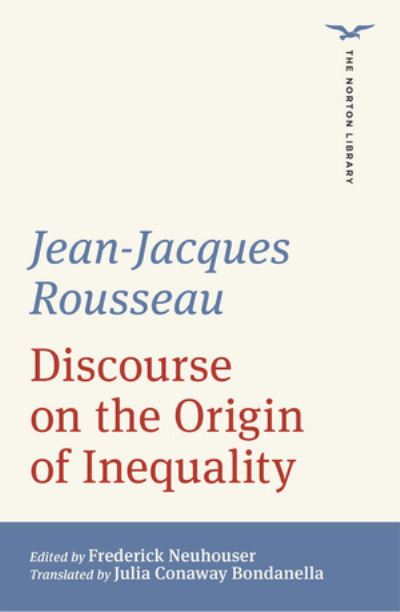 THE NORTON LIBRARY

Jean-Jacques Rousseau

Discourse on the Origin of Inequality

Edited by Frederick Neuhouser
Translated by Julia Conaway Bondanella